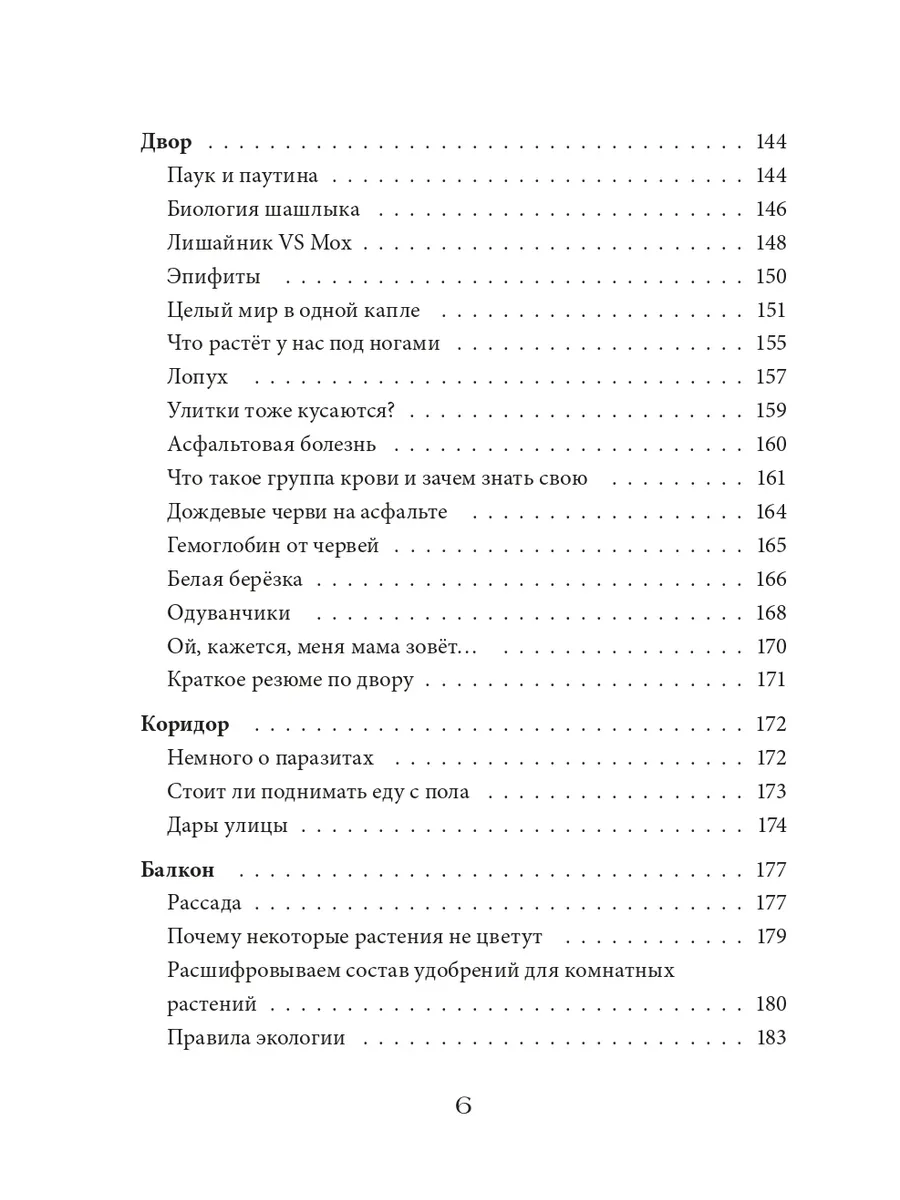 Двор 144
Паук и паутина 144
Биология шашлыка 146
Лишайник VS Мох 148
Эпифиты 150
Целый мир в одной капле 151
Что растёт у нас под ногами 155
Лопух 157
Улитки тоже кусаются? 159
Асфальтовая болезнь 160
Что такое группа крови и зачем знать свою 161
Дождевые черви на асфальте 164
Гемоглобин от червей 165
Белая берёзка 166
Одуванчики 168
Ой, кажется, меня мама зовёт... 170
Краткое резюме по двору 171

Коридор 172
Немного о паразитах 172
Стоит ли поднимать еду с пола 173
Дары улицы 174

Балкон 177
Рассада 177
Почему некоторые растения не цветут 179
Расшифровываем состав удобрений для комнатных растений 180
Правила экологии 183

6